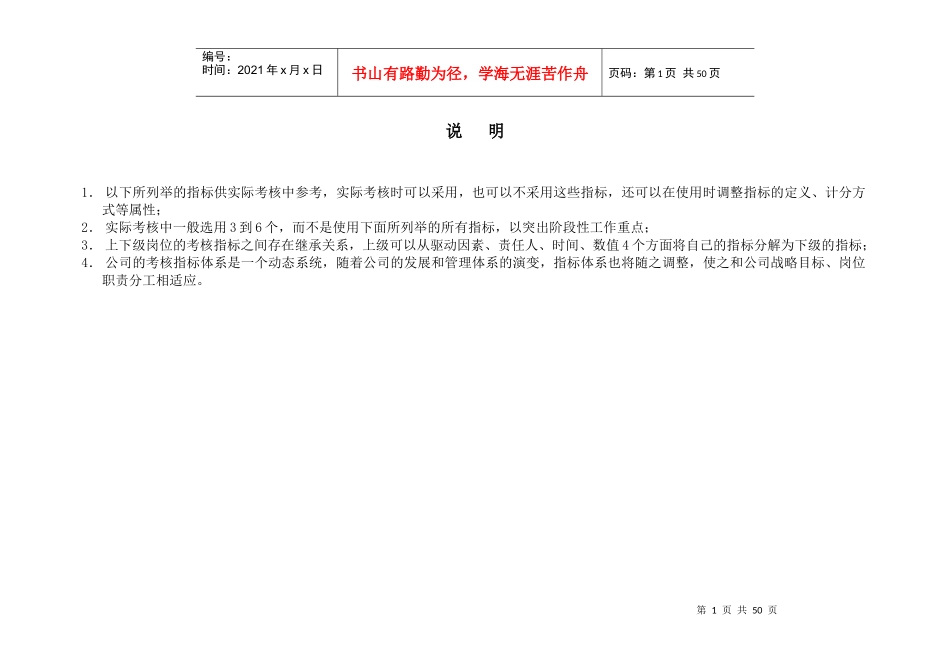 编号：
时间：2021年x月x日

书山有路勤为径，学海无涯苦作舟

页码：第1页 共50页

说　明

1. 以下所列举的指标供实际考核中参考，实际考核时可以采用，也可以不采用这些指标，还可以在使用时调整指标的定义、计分方式等属性；
2. 实际考核中一般选用3到6个，而不是使用下面所列举的所有指标，以突出阶段性工作重点；
3. 上下级岗位的考核指标之间存在继承关系，上级可以从驱动因素、责任人、时间、数值4个方面将自己的指标分解为下级的指标；
4. 公司的考核指标体系是一个动态系统，随着公司的发展和管理体系的演变，指标体系也将随之调整，使之和公司战略目标、岗位职责分工相适应。

第 1 页 共 50 页